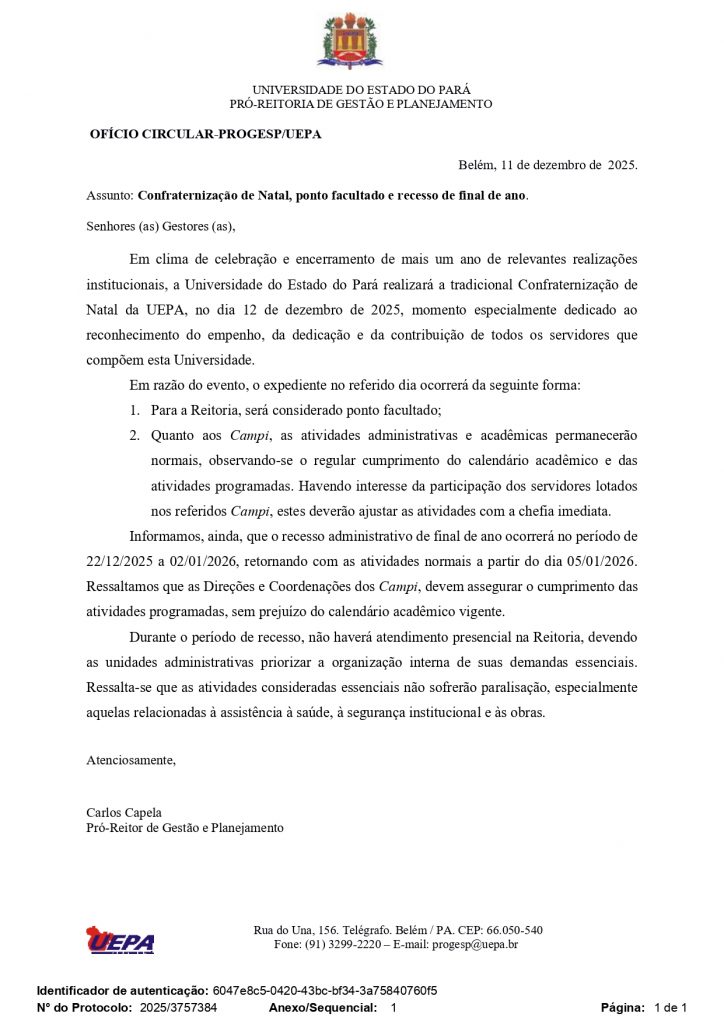 UNIVERSIDADE DO ESTADO DO PARÁ
PRÓ-REITORIA DE GESTÃO E PLANEJAMENTO

OFÍCIO CIRCULAR-PROGESP/UEPA

Belém, 11 de dezembro de 2025.

Assunto: Confraternização de Natal, ponto facultado e recesso de final de ano.

Senhores (as) Gestores (as),

Em clima de celebração e encerramento de mais um ano de relevantes realizações institucionais, a Universidade do Estado do Pará realizará a tradicional Confraternização de Natal da UEPA, no dia 12 de dezembro de 2025, momento especialmente dedicado ao reconhecimento do empenho, da dedicação e da contribuição de todos os servidores que compõem esta Universidade.

Em razão do evento, o expediente no referido dia ocorrerá da seguinte forma:

1. Para a Reitoria, será considerado ponto facultado;
2. Quanto aos Campi, as atividades administrativas e acadêmicas permanecerão normais, observando-se o regular cumprimento do calendário acadêmico e das atividades programadas. Havendo interesse da participação dos servidores lotados nos referidos Campi, estes deverão ajustar as atividades com a chefia imediata.

Informamos, ainda, que o recesso administrativo de final de ano ocorrerá no período de 22/12/2025 a 02/01/2026, retornando com as atividades normais a partir do dia 05/01/2026. Ressaltamos que as Direções e Coordenações dos Campi, devem assegurar o cumprimento das atividades programadas, sem prejuízo do calendário acadêmico vigente.

Durante o período de recesso, não haverá atendimento presencial na Reitoria, devendo as unidades administrativas priorizar a organização interna de suas demandas essenciais. Ressalta-se que as atividades consideradas essenciais não sofrerão paralisação, especialmente aquelas relacionadas à assistência à saúde, à segurança institucional e às obras.

Atenciosamente,

Carlos Capela
Pró-Reitor de Gestão e Planejamento

UEPA

Rua do Una, 156. Telégrafo. Belém / PA. CEP: 66.050-540
Fone: (91) 3299-2220 – E-mail: progesp@uepa.br

Identificador de autenticação: 6047e8c5-0420-43bc-bf34-3a75840760f5
Nº do Protocolo: 2025/3757384 Anexo/Sequencial: 1 Página: 1 de 1